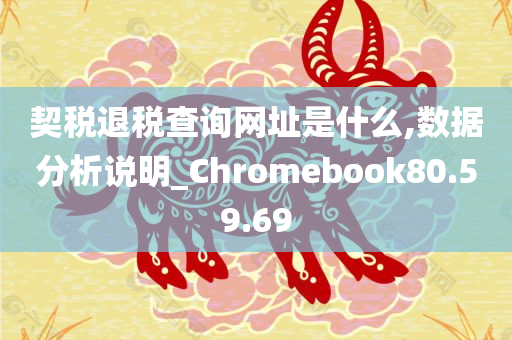 契税退税查询网址是什么,数据分析说明_Chromebook80.59.69